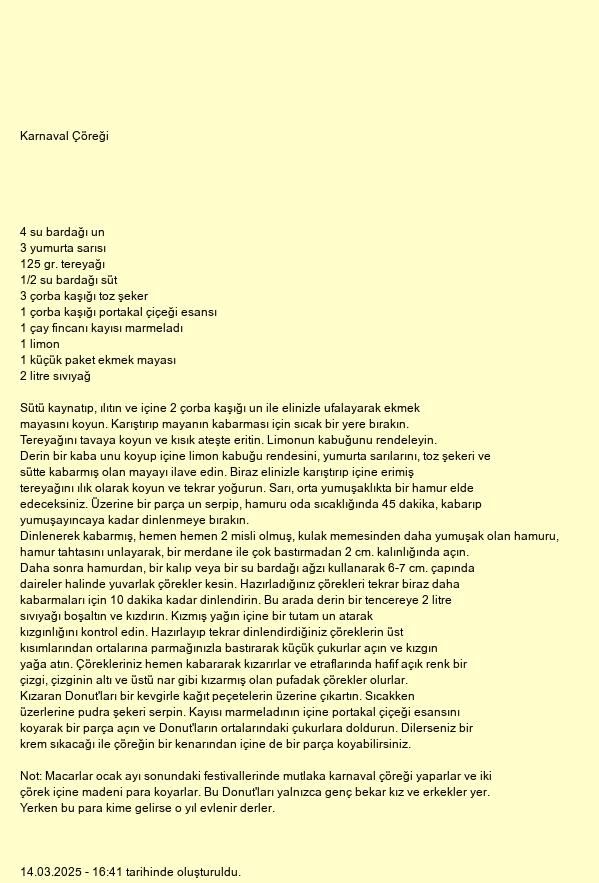 Karnaval Çöreği

4 su bardağı un
3 yumurta sarısı
125 gr. tereyağı
1/2 su bardağı süt
3 çorba kaşığı toz şeker
1 çorba kaşığı portakal çiçeği esansı
1 çay fincanı kayısı marmeladı
1 limon
1 küçük paket ekmek mayası
2 litre sıvıyağ

Sütü kaynatıp, ılıtın ve içine 2 çorba kaşığı un ile elinizle ufalayarak ekmek mayasını koyun. Karıştırıp mayanın kabarması için sıcak bir yere bırakın.
Tereyağını tavaya koyun ve kısık ateşte eritin. Limonun kabuğunu rendeleyin.
Derin bir kaba unu koyup içine limon kabuğu rendesini, yumurta sarılarını, toz şekeri ve sütte kabarmış olan mayayı ilave edin. Biraz elinizle karıştırıp içine erimiş tereyağını ılık olarak koyun ve tekrar yoğurun. Sarı, orta yumuşaklıkta bir hamur elde edeceksiniz. Üzerine bir parça un serpip, hamuru oda sıcaklığında 45 dakika, kabarıp yumuşayıncaya kadar dinlenmeye bırakın.
Dinlenerek kabarmış, hemen hemen 2 misli olmuş, kulak memesinden daha yumuşak olan hamuru, hamur tahtasını unlayarak, bir merdane ile çok bastırmadan 2 cm. kalınlığında açın.
Daha sonra hamurdan, bir kalıp veya bir su bardağı ağzı kullanarak 6-7 cm. çapında daireler halinde yuvarlak çörekler kesin. Hazırladığınız çörekleri tekrar biraz daha kabarmaları için 10 dakika kadar dinlendirin. Bu arada derin bir tencereye 2 litre sıvıyağı boşaltın ve kızdırın. Kızmış yağın içine bir tutam un atarak kızgınlığını kontrol edin. Hazırlayıp tekrar dinlendirdiğiniz çöreklerin üst kısımlarından ortalarına parmağınızla bastırarak küçük çukurlar açın ve kızgın yağa atın. Çörekleriniz hemen kabararak kızarırlar ve etraflarında hafif açık renk bir çizgi, çizginin altı ve üstü nar gibi kızarmış olan pufadak çörekler olurlar.
Kızaran Donut'ları bir kevgirle kağıt peçetelerin üzerine çıkartın. Sıcakken üzerlerine pudra şekeri serpin. Kayısı marmeladının içine portakal çiçeği esansını koyarak bir parça açın ve Donut'ların ortalarındaki çukurlara doldurun. Dilerseniz bir krem sıkacağı ile çöreğin bir kenarından içine de bir parça koyabilirsiniz.

Not: Macarlar ocak ayı sonundaki festivallerinde mutlaka karnaval çöreği yaparlar ve iki çörek içine madeni para koyarlar. Bu Donut'ları yalnızca genç bekar kız ve erkekler yer. Yerken bu para kime gelirse o yıl evlenir derler.

14.03.2025 - 16:41 tarihinde oluşturuldu.